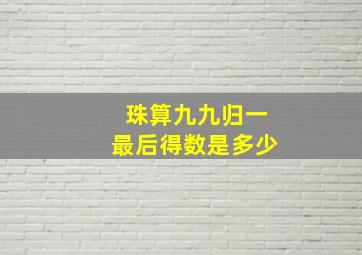 珠算九九归一
最后得数是多少